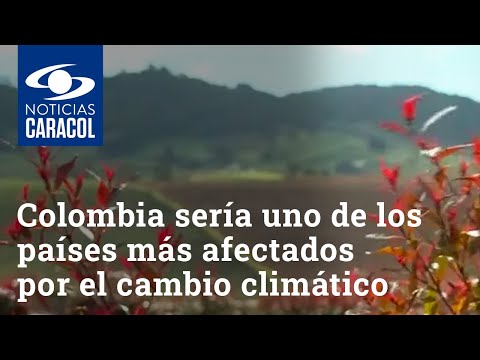 NOTICIAS
CARACOL

Colombia sería uno de los países más afectados por el cambio climático